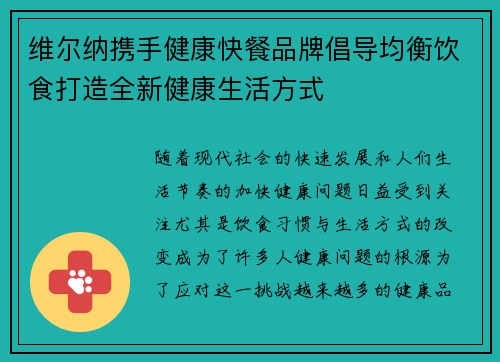 维尔纳携手健康快餐品牌倡导均衡饮食打造全新健康生活方式

随着现代社会的快速发展和人们生活节奏的加快健康问题日益受到关注尤其是饮食习惯与生活方式的改变成为了许多人健康问题的根源为了应对这一挑战越来越多的健康品